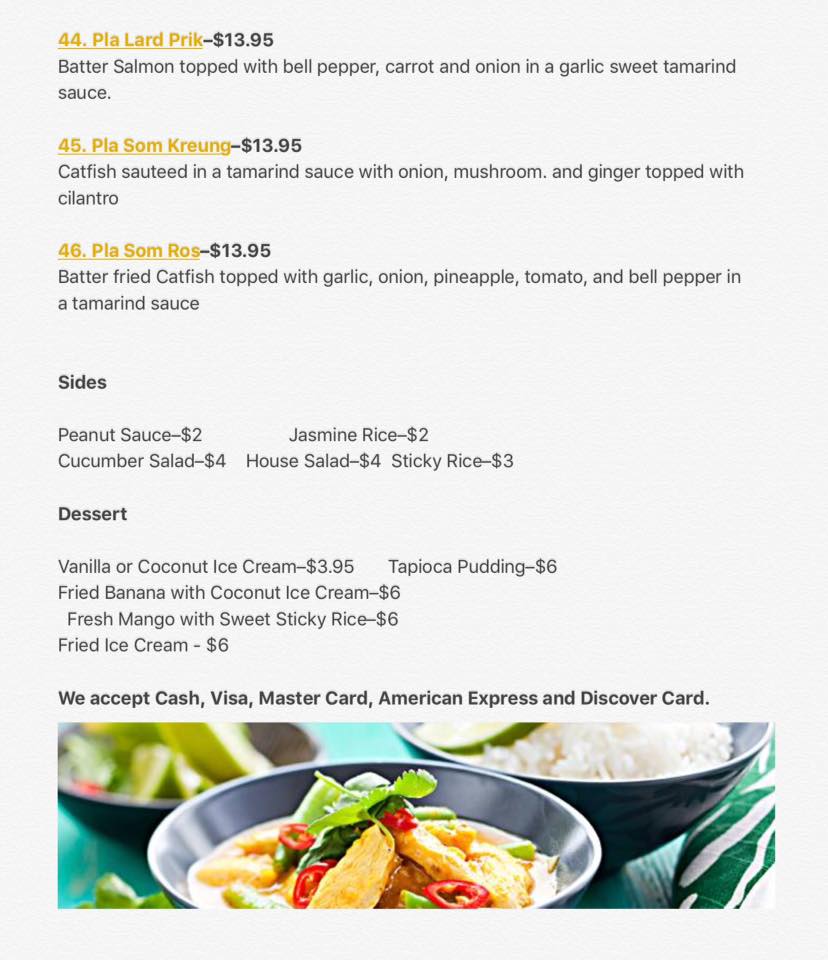 44. Pla Lard Prik–$13.95
Batter Salmon topped with bell pepper, carrot and onion in a garlic sweet tamarind sauce.

45. Pla Som Kreung–$13.95
Catfish sauteed in a tamarind sauce with onion, mushroom. and ginger topped with cilantro

46. Pla Som Ros–$13.95
Batter fried Catfish topped with garlic, onion, pineapple, tomato, and bell pepper in a tamarind sauce

Sides

Peanut Sauce–$2 Jasmine Rice–$2
Cucumber Salad–$4 House Salad–$4 Sticky Rice–$3

Dessert

Vanilla or Coconut Ice Cream–$3.95 Tapioca Pudding–$6
Fried Banana with Coconut Ice Cream–$6
Fresh Mango with Sweet Sticky Rice–$6
Fried Ice Cream - $6

We accept Cash, Visa, Master Card, American Express and Discover Card.